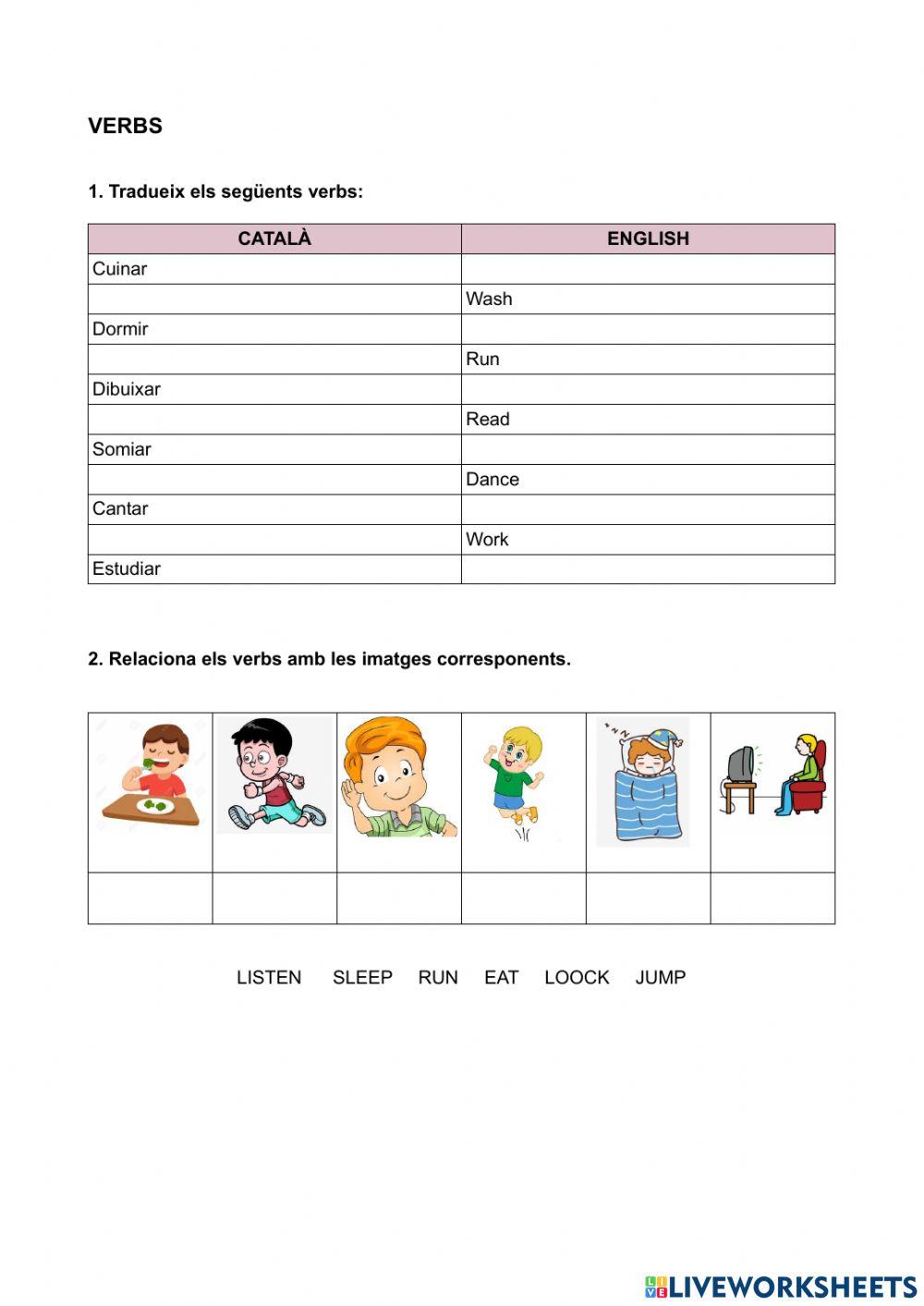 VERBS

1. Tradueix els següents verbs:

| CATALÀ | ENGLISH |
|---|---|
| Cuinar | |
| | Wash |
| Dormir | |
| | Run |
| Dibuixar | |
| | Read |
| Somiar | |
| | Dance |
| Cantar | |
| | Work |
| Estudiar | |

2. Relaciona els verbs amb les imatges corresponents.

LISTEN SLEEP RUN EAT LOOCK JUMP

LIVEWORKSHEETS